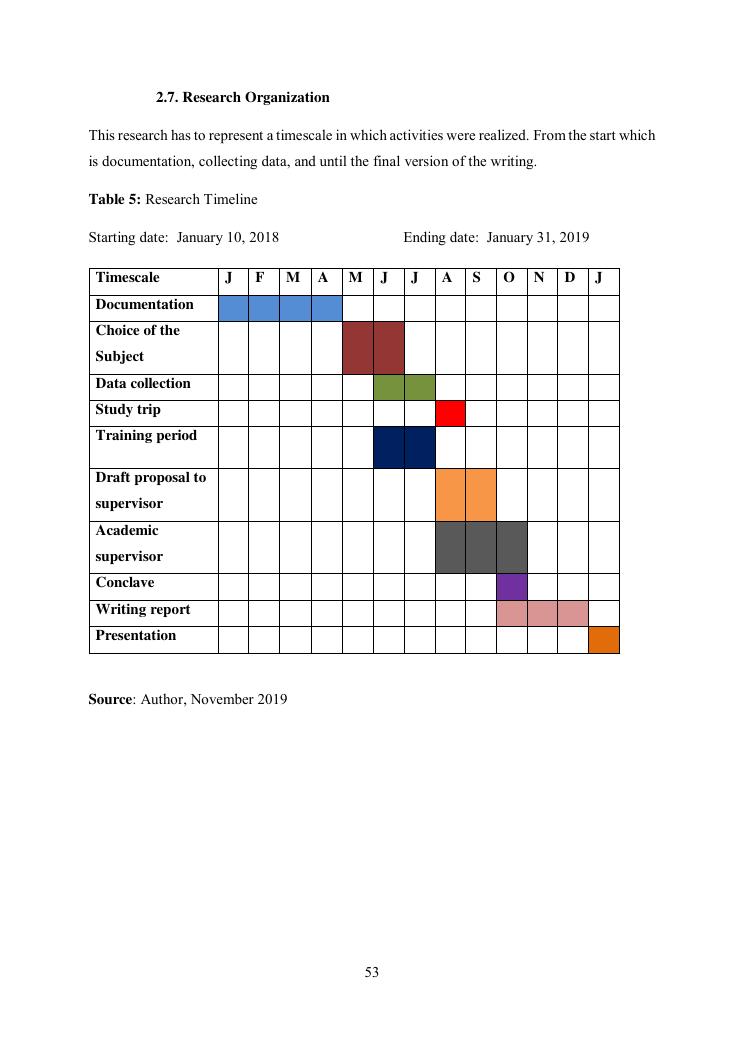 2.7. Research Organization

This research has to represent a timescale in which activities were realized. From the start which is documentation, collecting data, and until the final version of the writing.

Table 5: Research Timeline

Starting date: January 10, 2018 Ending date: January 31, 2019

| Timescale | J | F | M | A | M | J | J | A | S | O | N | D | J |
|---|---|---|---|---|---|---|---|---|---|---|---|---|---|
| Documentation | | | | | | | | | | | | | |
| Choice of the Subject | | | | | | | | | | | | | |
| Data collection | | | | | | | | | | | | | |
| Study trip | | | | | | | | | | | | | |
| Training period | | | | | | | | | | | | | |
| Draft proposal to supervisor | | | | | | | | | | | | | |
| Academic supervisor | | | | | | | | | | | | | |
| Conclave | | | | | | | | | | | | | |
| Writing report | | | | | | | | | | | | | |
| Presentation | | | | | | | | | | | | | |

Source: Author, November 2019

53